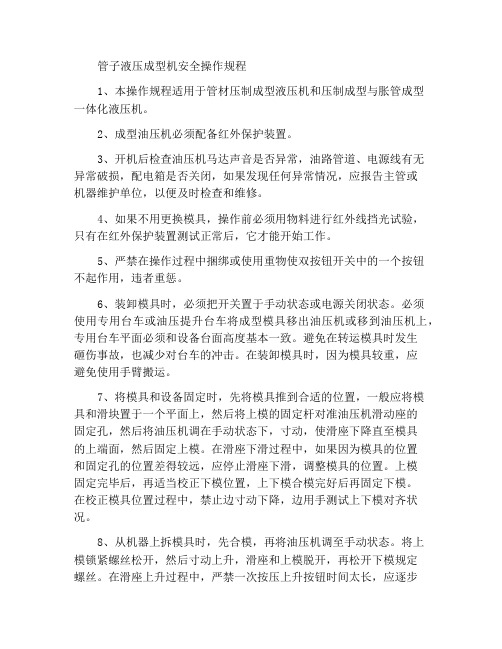 管子液压成型机安全操作规程

1、本操作规程适用于管材压制成型液压机和压制成型与胀管成型一体化液压机。

2、成型油压机必须配备红外保护装置。

3、开机后检查油压机马达声音是否异常，油路管道、电源线有无异常破损，配电箱是否关闭，如果发现任何异常情况，应报告主管或机器维护单位，以便及时检查和维修。

4、如果不用更换模具，操作前必须用物料进行红外线挡光试验，只有在红外保护装置测试正常后，它才能开始工作。

5、严禁在操作过程中捆绑或使用重物使双按钮开关中的一个按钮不起作用，违者重惩。

6、装卸模具时，必须把开关置于手动状态或电源关闭状态。必须使用专用台车或油压提升台车将成型模具移出油压机或移到油压机上，专用台车平面必须和设备台面高度基本一致。避免在转运模具时发生砸伤事故，也减少对台车的冲击。在装卸模具时，因为模具较重，应避免使用手臂搬运。

7、将模具和设备固定时，先将模具推到合适的位置，一般应将模具和滑块置于一个平面上，然后将上模的固定杆对准油压机滑动座的固定孔，然后将油压机调在手动状态下，寸动，使滑座下降直至模具的上端面，然后固定上模。在滑座下滑过程中，如果因为模具的位置和固定孔的位置差得较远，应停止滑座下滑，调整模具的位置。上模固定完毕后，再适当校正下模位置，上下模合模完好后再固定下模。在校正模具位置过程中，禁止边寸动下降，边用手测试上下模对齐状况。

8、从机器上拆模具时，先合模，再将油压机调至手动状态。将上模锁紧螺丝松开，然后寸动上升，滑座和上模脱开，再松开下模规定螺丝。在滑座上升过程中，严禁一次按压上升按钮时间太长，应逐步